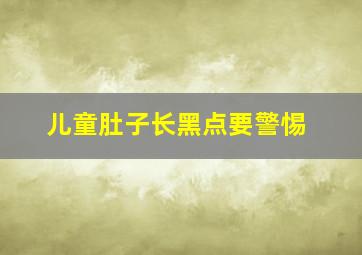 儿童肚子长黑点要警惕